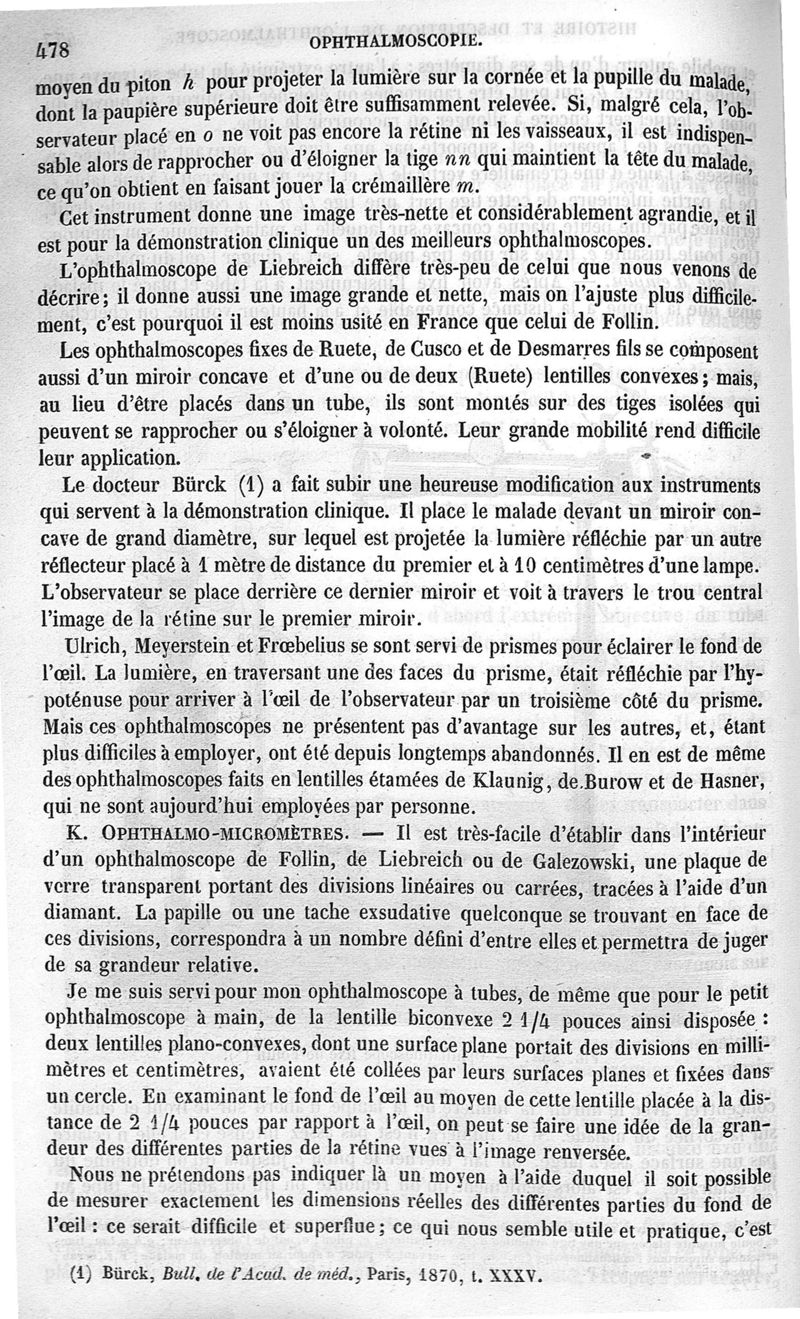 478 OPHTHALMOSCOPIE.

moyen du piton $h$ pour projeter la lumière sur la cornée et la pupille du malade, dont la paupière supérieure doit être suffisamment relevée. Si, malgré cela, l'observateur placé en $o$ ne voit pas encore la rétine ni les vaisseaux, il est indispensable alors de rapprocher ou d'éloigner la tige $nn$ qui maintient la tête du malade, ce qu'on obtient en faisant jouer la crémaillère $m$.

Cet instrument donne une image très-nette et considérablement agrandie, et il est pour la démonstration clinique un des meilleurs ophthalmoscopes.

L'ophthalmoscope de Liebreich diffère très-peu de celui que nous venons de décrire; il donne aussi une image grande et nette, mais on l'ajuste plus difficilement, c'est pourquoi il est moins usité en France que celui de Follin.

Les ophthalmoscopes fixes de Ruete, de Cusco et de Desmarres fils se composent aussi d'un miroir concave et d'une ou de deux (Ruete) lentilles convexes; mais, au lieu d'être placés dans un tube, ils sont montés sur des tiges isolées qui peuvent se rapprocher ou s'éloigner à volonté. Leur grande mobilité rend difficile leur application.

Le docteur Bürck (1) a fait subir une heureuse modification aux instruments qui servent à la démonstration clinique. Il place le malade devant un miroir concave de grand diamètre, sur lequel est projetée la lumière réfléchie par un autre réflecteur placé à 1 mètre de distance du premier et à 10 centimètres d'une lampe. L'observateur se place derrière ce dernier miroir et voit à travers le trou central l'image de la rétine sur le premier miroir.

Ulrich, Meyerstein et Frœbelius se sont servi de prismes pour éclairer le fond de l'œil. La lumière, en traversant une des faces du prisme, était réfléchie par l'hypoténuse pour arriver à l'œil de l'observateur par un troisième côté du prisme. Mais ces ophthalmoscopes ne présentent pas d'avantage sur les autres, et, étant plus difficiles à employer, ont été depuis longtemps abandonnés. Il en est de même des ophthalmoscopes faits en lentilles étamées de Klaunig, de Burow et de Hasner, qui ne sont aujourd'hui employées par personne.

K. OPHTHALMO-MICROMÈTRES. — Il est très-facile d'établir dans l'intérieur d'un ophthalmoscope de Follin, de Liebreich ou de Galezowski, une plaque de verre transparent portant des divisions linéaires ou carrées, tracées à l'aide d'un diamant. La papille ou une tache exsudative quelconque se trouvant en face de ces divisions, correspondra à un nombre défini d'entre elles et permettra de juger de sa grandeur relative.

Je me suis servi pour mon ophthalmoscope à tubes, de même que pour le petit ophthalmoscope à main, de la lentille biconvexe 2 1/4 pouces ainsi disposée : deux lentilles plano-convexes, dont une surface plane portait des divisions en millimètres et centimètres, avaient été collées par leurs surfaces planes et fixées dans un cercle. En examinant le fond de l'œil au moyen de cette lentille placée à la distance de 2 1/4 pouces par rapport à l'œil, on peut se faire une idée de la grandeur des différentes parties de la rétine vues à l'image renversée.

Nous ne prétendons pas indiquer là un moyen à l'aide duquel il soit possible de mesurer exactement les dimensions réelles des différentes parties du fond de l'œil : ce serait difficile et superflue; ce qui nous semble utile et pratique, c'est

(1) Bürck, Bull. de l'Acad. de méd., Paris, 1870, t. XXXV.